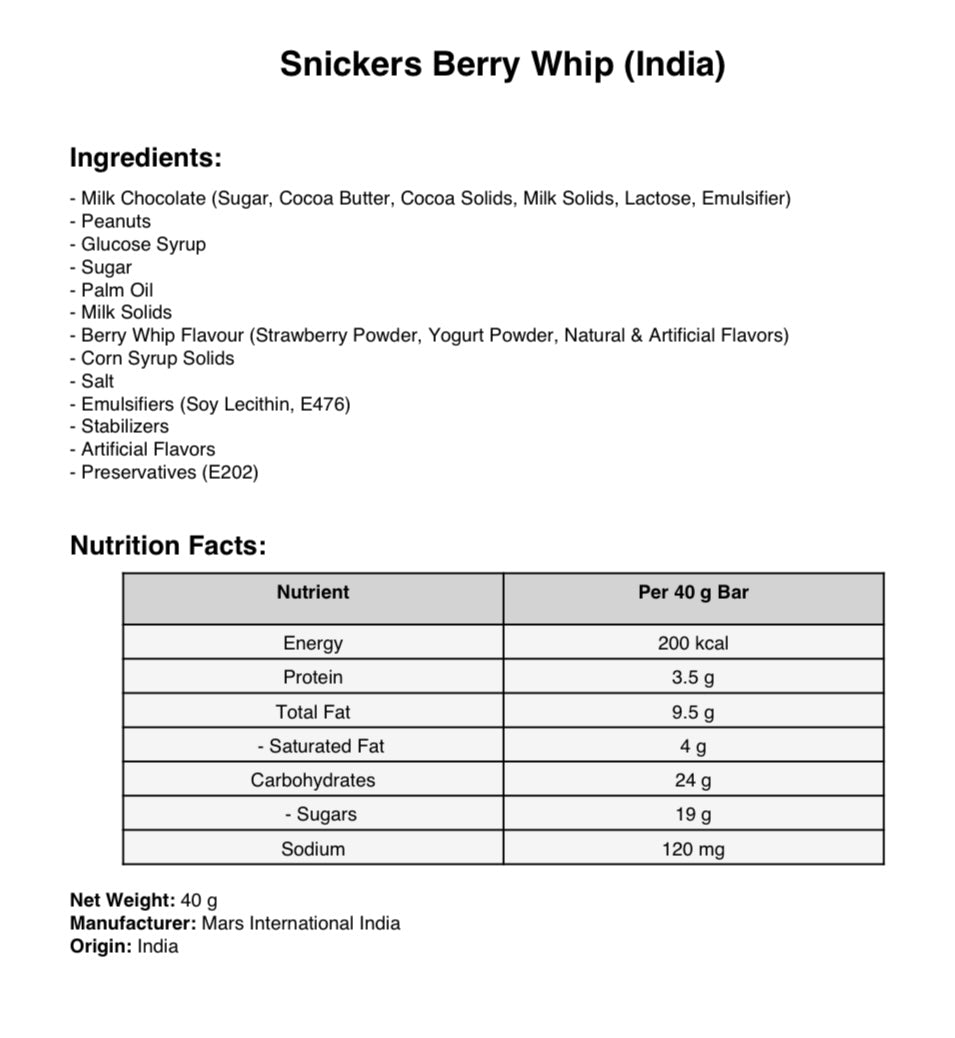 Snickers Berry Whip (India)

Ingredients:

- Milk Chocolate (Sugar, Cocoa Butter, Cocoa Solids, Milk Solids, Lactose, Emulsifier)
- Peanuts
- Glucose Syrup
- Sugar
- Palm Oil
- Milk Solids
- Berry Whip Flavour (Strawberry Powder, Yogurt Powder, Natural & Artificial Flavors)
- Corn Syrup Solids
- Salt
- Emulsifiers (Soy Lecithin, E476)
- Stabilizers
- Artificial Flavors
- Preservatives (E202)

Nutrition Facts:

| Nutrient | Per 40 g Bar |
|---|---|
| Energy | 200 kcal |
| Protein | 3.5 g |
| Total Fat | 9.5 g |
| - Saturated Fat | 4 g |
| Carbohydrates | 24 g |
| - Sugars | 19 g |
| Sodium | 120 mg |

Net Weight: 40 g
Manufacturer: Mars International India
Origin: India